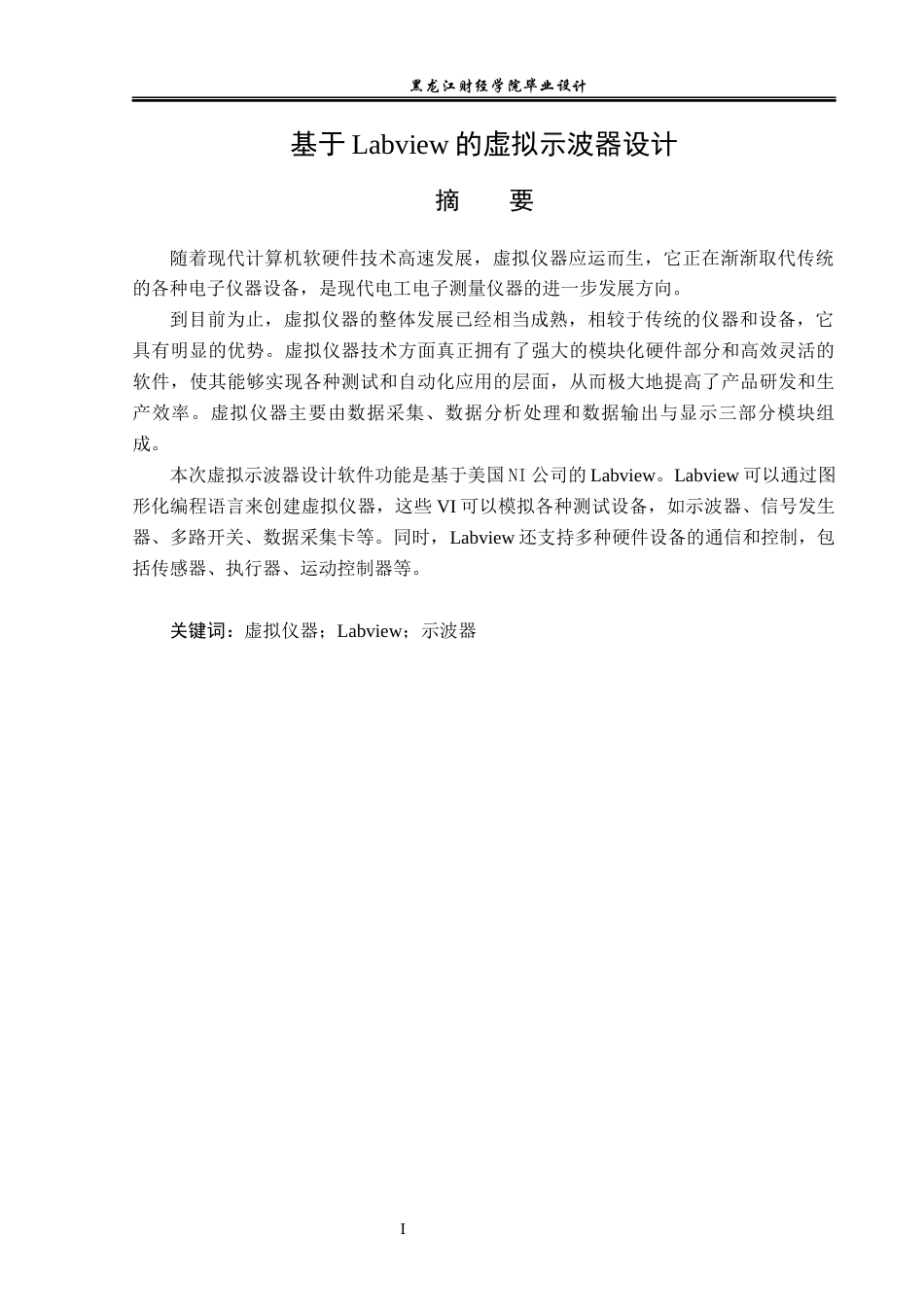 黑龙江财经学院毕业设计

基于Labview的虚拟示波器设计

摘 要

随着现代计算机软硬件技术高速发展，虚拟仪器应运而生，它正在渐渐取代传统的各种电子仪器设备，是现代电工电子测量仪器的进一步发展方向。

到目前为止，虚拟仪器的整体发展已经相当成熟，相较于传统的仪器和设备，它具有明显的优势。虚拟仪器技术方面真正拥有了强大的模块化硬件部分和高效灵活的软件，使其能够实现各种测试和自动化应用的层面，从而极大地提高了产品研发和生产效率。虚拟仪器主要由数据采集、数据分析处理和数据输出与显示三部分模块组成。

本次虚拟示波器设计软件功能是基于美国NI公司的Labview。Labview可以通过图形化编程语言来创建虚拟仪器，这些VI可以模拟各种测试设备，如示波器、信号发生器、多路开关、数据采集卡等。同时，Labview还支持多种硬件设备的通信和控制，包括传感器、执行器、运动控制器等。

关键词：虚拟仪器；Labview；示波器

I